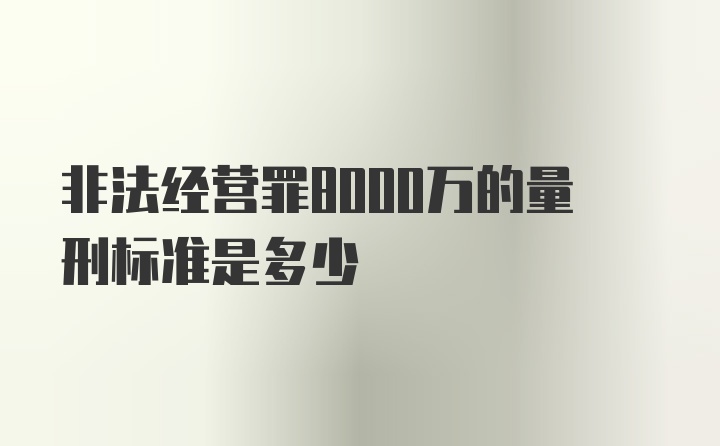 非法经营罪8000万的量刑标准是多少